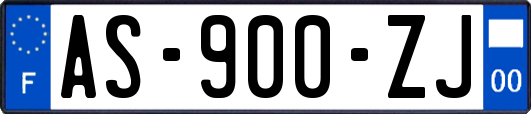 F

AS-900-ZJ

00